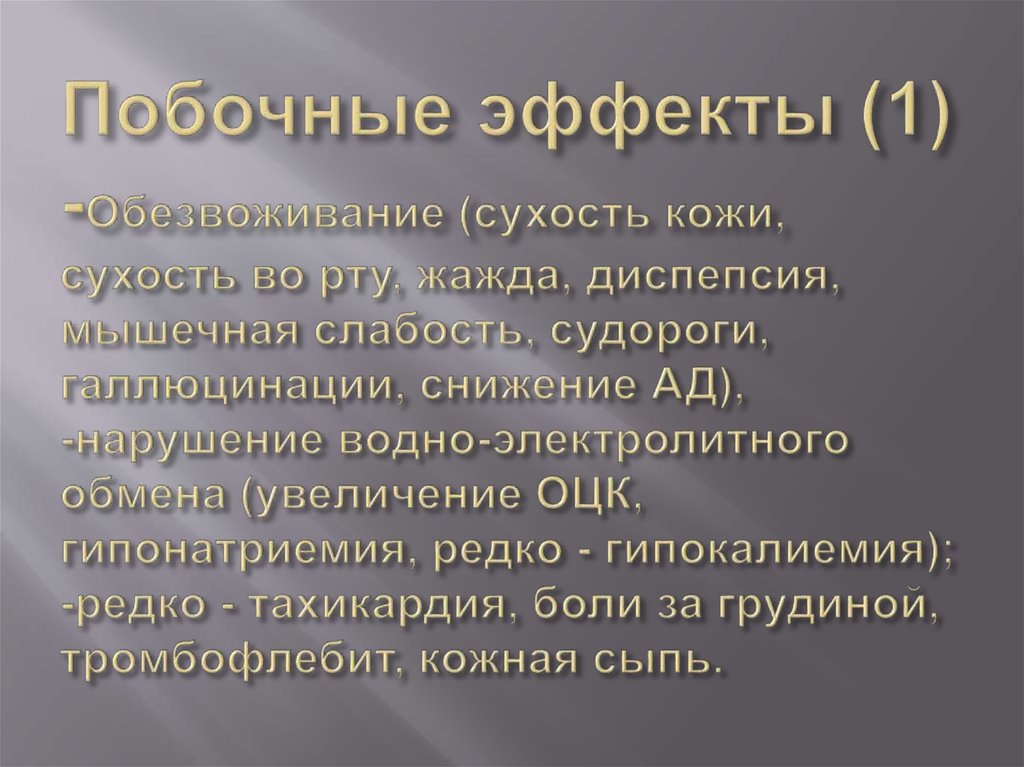 Побочные эффекты (1)

-Обезвоживание (сухость кожи, сухость во рту, жажда, диспепсия, мышечная слабость, судороги, галлюцинации, снижение АД),
-нарушение водно-электролитного обмена (увеличение ОЦК, гипонатриемия, редко - гипокалиемия);
-редко - тахикардия, боли за грудиной, тромбофлебит, кожная сыпь.